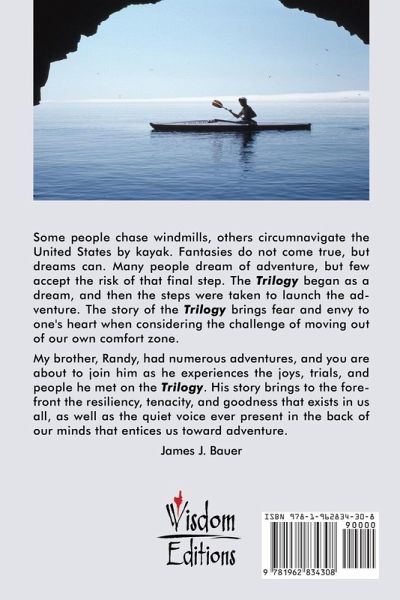 Some people chase windmills, others circumnavigate the United States by kayak. Fantasies do not come true, but dreams can. Many people dream of adventure, but few accept the risk of that final step. The Trilogy began as a dream, and then the steps were taken to launch the adventure. The story of the Trilogy brings fear and envy to one's heart when considering the challenge of moving out of our own comfort zone.

My brother, Randy, had numerous adventures, and you are about to join him as he experiences the joys, trials, and people he met on the Trilogy. His story brings to the forefront the resiliency, tenacity, and goodness that exists in us all, as well as the quiet voice ever present in the back of our minds that entices us toward adventure.

James J. Bauer

Wisdom
Editions

ISBN 978-1-962834-30-8
90000
9 781962 834308